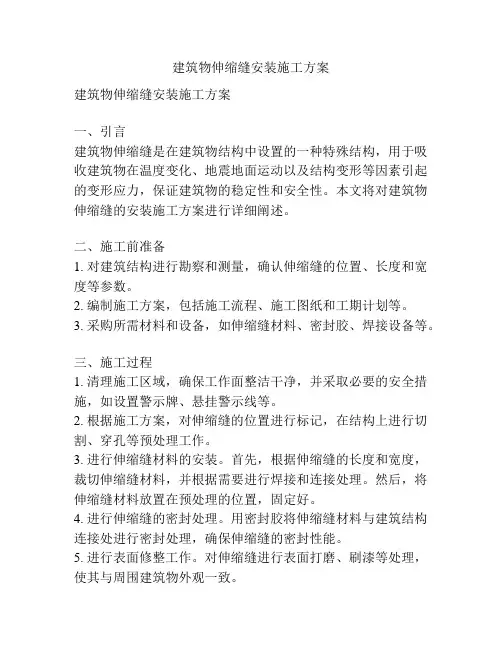 建筑物伸缩缝安装施工方案

建筑物伸缩缝安装施工方案

一、引言
建筑物伸缩缝是在建筑物结构中设置的一种特殊结构，用于吸收建筑物在温度变化、地震地面运动以及结构变形等因素引起的变形应力，保证建筑物的稳定性和安全性。本文将对建筑物伸缩缝的安装施工方案进行详细阐述。

二、施工前准备
1. 对建筑结构进行勘察和测量，确认伸缩缝的位置、长度和宽度等参数。
2. 编制施工方案，包括施工流程、施工图纸和工期计划等。
3. 采购所需材料和设备，如伸缩缝材料、密封胶、焊接设备等。

三、施工过程
1. 清理施工区域，确保工作面整洁干净，并采取必要的安全措施，如设置警示牌、悬挂警示线等。
2. 根据施工方案，对伸缩缝的位置进行标记，在结构上进行切割、穿孔等预处理工作。
3. 进行伸缩缝材料的安装。首先，根据伸缩缝的长度和宽度，裁切伸缩缝材料，并根据需要进行焊接和连接处理。然后，将伸缩缝材料放置在预处理的位置，固定好。
4. 进行伸缩缝的密封处理。用密封胶将伸缩缝材料与建筑结构连接处进行密封处理，确保伸缩缝的密封性能。
5. 进行表面修整工作。对伸缩缝进行表面打磨、刷漆等处理，使其与周围建筑物外观一致。